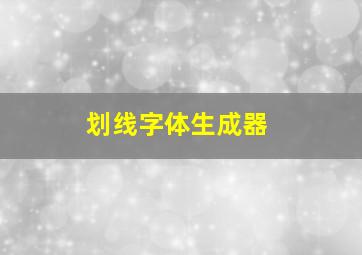 划线字体生成器